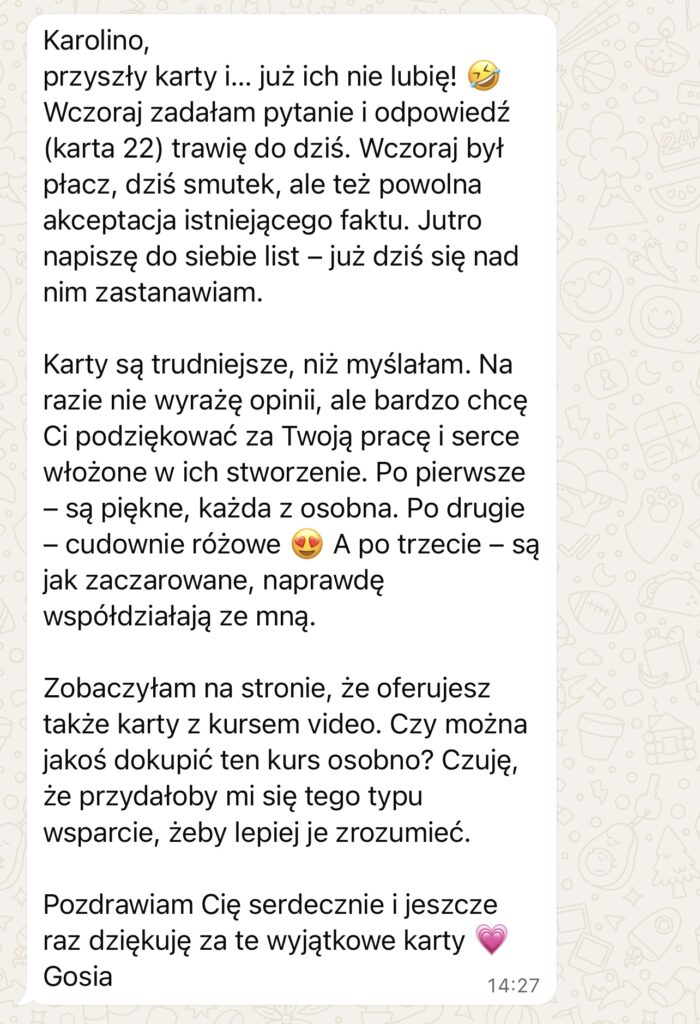 Karolino,
przyszły karty i... już ich nie lubię! 🤣 Wczoraj zadałam pytanie i odpowiedź (karta 22) trawię do dziś. Wczoraj był płacz, dziś smutek, ale też powolna akceptacja istniejącego faktu. Jutro napiszę do siebie list – już dziś się nad nim zastanawiam.

Karty są trudniejsze, niż myślałam. Na razie nie wyrażę opinii, ale bardzo chcę Ci podziękować za Twoją pracę i serce włożone w ich stworzenie. Po pierwsze – są piękne, każda z osobna. Po drugie – cudownie różowe 😍 A po trzecie – są jak zaczarowane, naprawdę współdziałają ze mną.

Zobaczyłam na stronie, że oferujesz także karty z kursem video. Czy można jakoś dokupić ten kurs osobno? Czuję, że przydałoby mi się tego typu wsparcie, żeby lepiej je zrozumieć.

Pozdrawiam Cię serdecznie i jeszcze raz dziękuję za te wyjątkowe karty 💗
Gosia
14:27